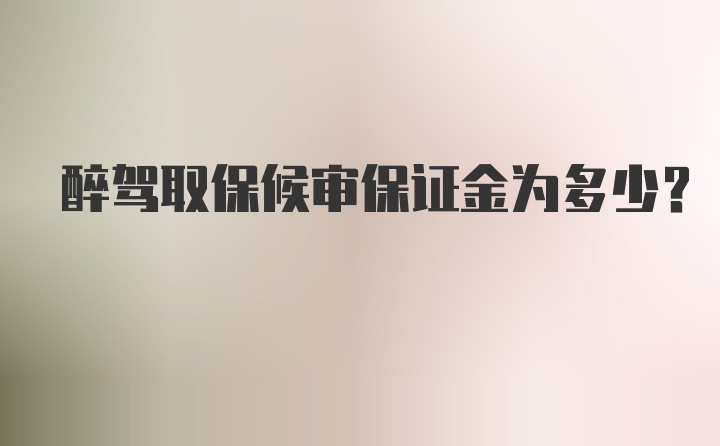 醉驾取保候审保证金为多少?